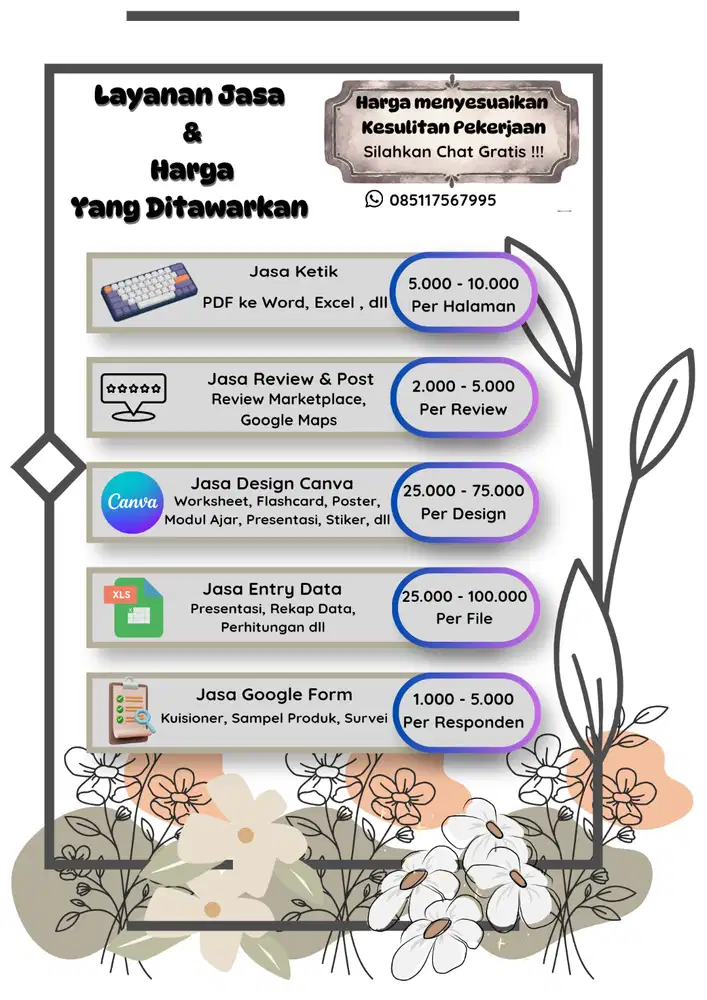 Layanan Jasa
&
Harga
Yang Ditawarkan

Harga menyesuaikan
Kesulitan Pekerjaan
Silahkan Chat Gratis !!!

085117567995

Jasa Ketik
PDF ke Word, Excel , dll
5.000 - 10.000
Per Halaman

Jasa Review & Post
Review Marketplace, Google Maps
2.000 - 5.000
Per Review

Canva
Jasa Design Canva
Worksheet, Flashcard, Poster, Modul Ajar, Presentasi, Stiker, dll
25.000 - 75.000
Per Design

XLS
Jasa Entry Data
Presentasi, Rekap Data, Perhitungan dll
25.000 - 100.000
Per File

Jasa Google Form
Kuisioner, Sampel Produk, Survei
1.000 - 5.000
Per Responden